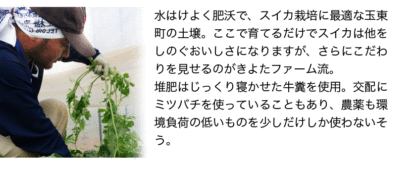 水はけよく肥沃で、スイカ栽培に最適な玉東町の土壌。ここで育てるだけでスイカは他をしのぐおいしさになりますが、さらにこだわりを見せるのがきよたファーム流。
堆肥はじっくり寝かせた牛糞を使用。交配にミツバチを使っていることもあり、農薬も環境負荷の低いものを少しだけしか使わないそう。